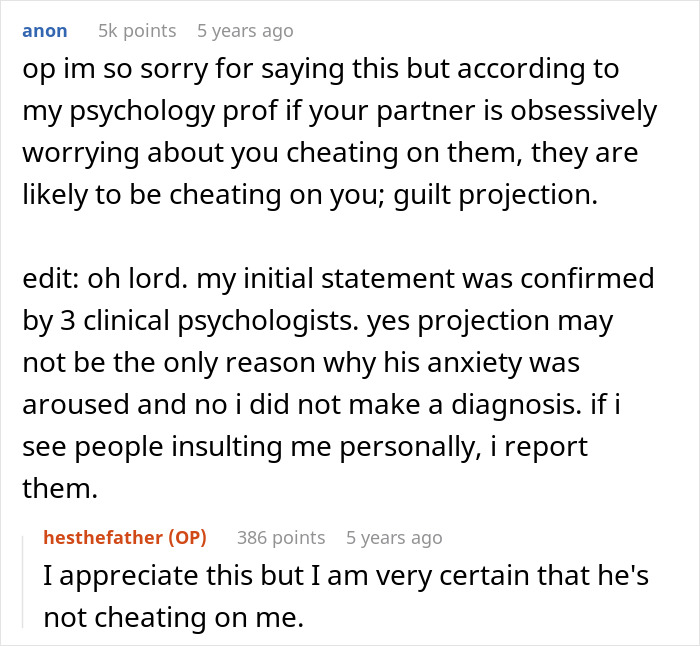 anon 5k points 5 years ago

op im so sorry for saying this but according to my psychology prof if your partner is obsessively worrying about you cheating on them, they are likely to be cheating on you; guilt projection.

edit: oh lord. my initial statement was confirmed by 3 clinical psychologists. yes projection may not be the only reason why his anxiety was aroused and no i did not make a diagnosis. if i see people insulting me personally, i report them.

hesthefather (OP) 386 points 5 years ago

I appreciate this but I am very certain that he's not cheating on me.